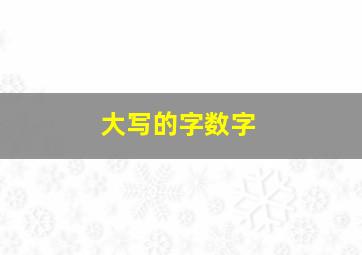 大写的字数字